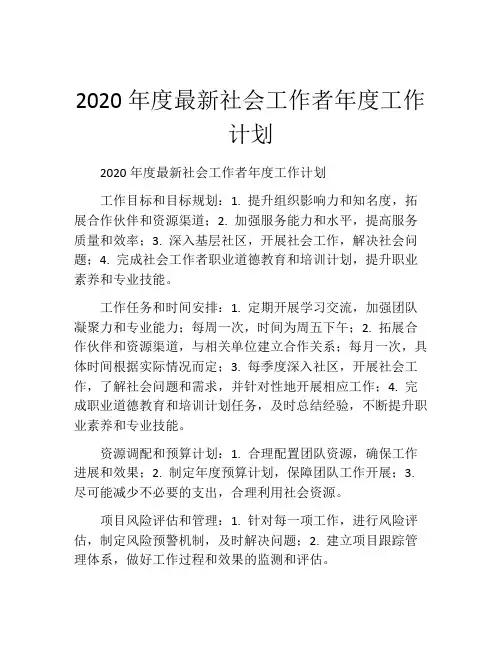 2020 年度最新社会工作者年度工作计划

2020 年度最新社会工作者年度工作计划

工作目标和目标规划：1. 提升组织影响力和知名度，拓展合作伙伴和资源渠道；2. 加强服务能力和水平，提高服务质量和效率；3. 深入基层社区，开展社会工作，解决社会问题；4. 完成社会工作者职业道德教育和培训计划，提升职业素养和专业技能。

工作任务和时间安排：1. 定期开展学习交流，加强团队凝聚力和专业能力；每周一次，时间为周五下午；2. 拓展合作伙伴和资源渠道，与相关单位建立合作关系；每月一次，具体时间根据实际情况而定；3. 每季度深入社区，开展社会工作，了解社会问题和需求，并针对性地开展相应工作；4. 完成职业道德教育和培训计划任务，及时总结经验，不断提升职业素养和专业技能。

资源调配和预算计划：1. 合理配置团队资源，确保工作进展和效果；2. 制定年度预算计划，保障团队工作开展；3. 尽可能减少不必要的支出，合理利用社会资源。

项目风险评估和管理：1. 针对每一项工作，进行风险评估，制定风险预警机制，及时解决问题；2. 建立项目跟踪管理体系，做好工作过程和效果的监测和评估。